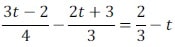 $\frac{3t-2}{4}-\frac{2t+3}{3}=\frac{2}{3}-t$